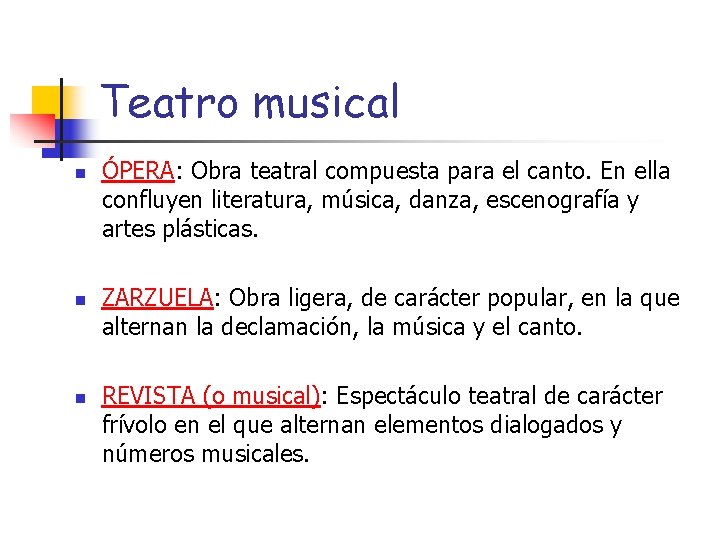 Teatro musical

• ÓPERA: Obra teatral compuesta para el canto. En ella confluyen literatura, música, danza, escenografía y artes plásticas.

• ZARZUELA: Obra ligera, de carácter popular, en la que alternan la declamación, la música y el canto.

• REVISTA (o musical): Espectáculo teatral de carácter frívolo en el que alternan elementos dialogados y números musicales.